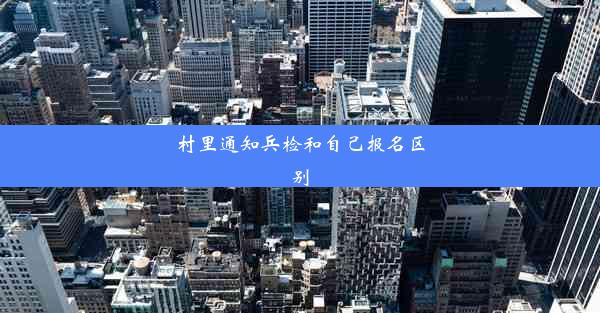 村里通知兵检和自己报名区别